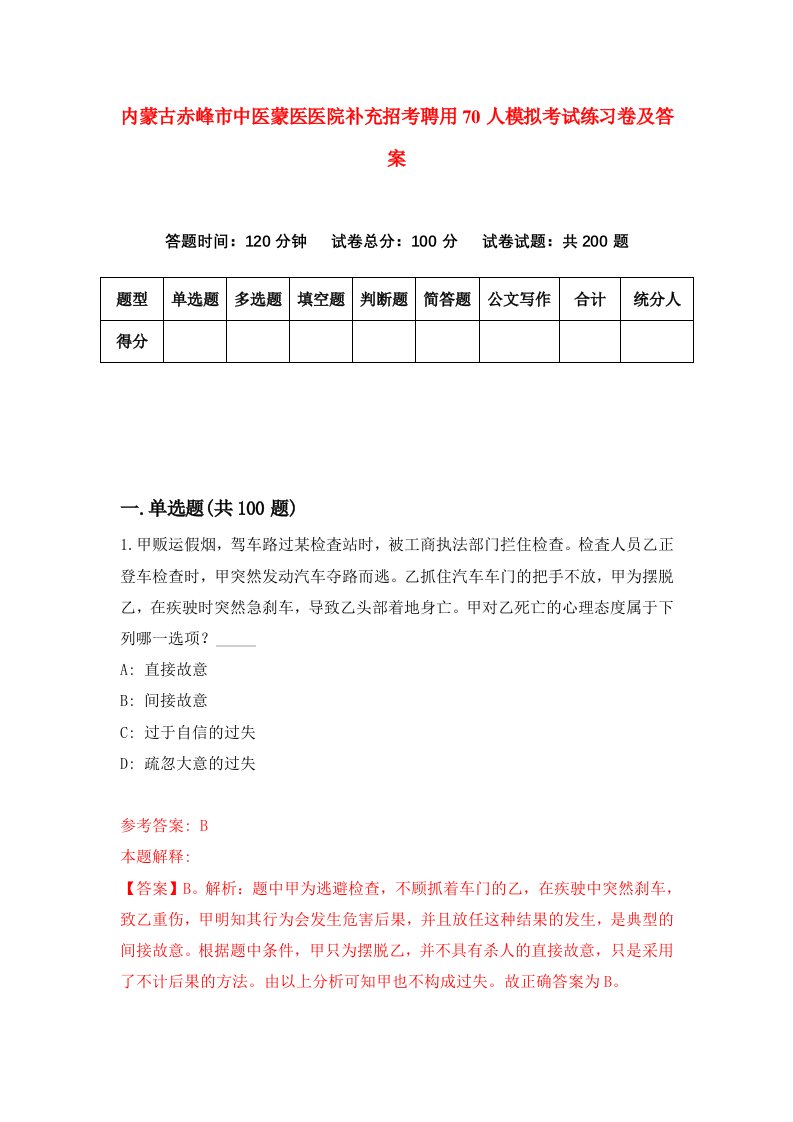 内蒙古赤峰市中医蒙医医院补充招考聘用70人模拟考试练习卷及答案

答题时间：120分钟　试卷总分：100分　试卷试题：共200题

| 题型 | 单选题 | 多选题 | 填空题 | 判断题 | 简答题 | 公文写作 | 合计 | 统分人 |
|---|---|---|---|---|---|---|---|---|
| 得分 | | | | | | | | |

一.单选题(共100题)

1.甲贩运假烟，驾车路过某检查站时，被工商执法部门拦住检查。检查人员乙正登车检查时，甲突然发动汽车夺路而逃。乙抓住汽车车门的把手不放，甲为摆脱乙，在疾驶时突然急刹车，导致乙头部着地身亡。甲对乙死亡的心理态度属于下列哪一选项？_____

A: 直接故意

B: 间接故意

C: 过于自信的过失

D: 疏忽大意的过失

参考答案: B

本题解释:

【答案】B。解析：题中甲为逃避检查，不顾抓着车门的乙，在疾驶中突然刹车，致乙重伤，甲明知其行为会发生危害后果，并且放任这种结果的发生，是典型的间接故意。根据题中条件，甲只为摆脱乙，并不具有杀人的直接故意，只是采用了不计后果的方法。由以上分析可知甲也不构成过失。故正确答案为B。